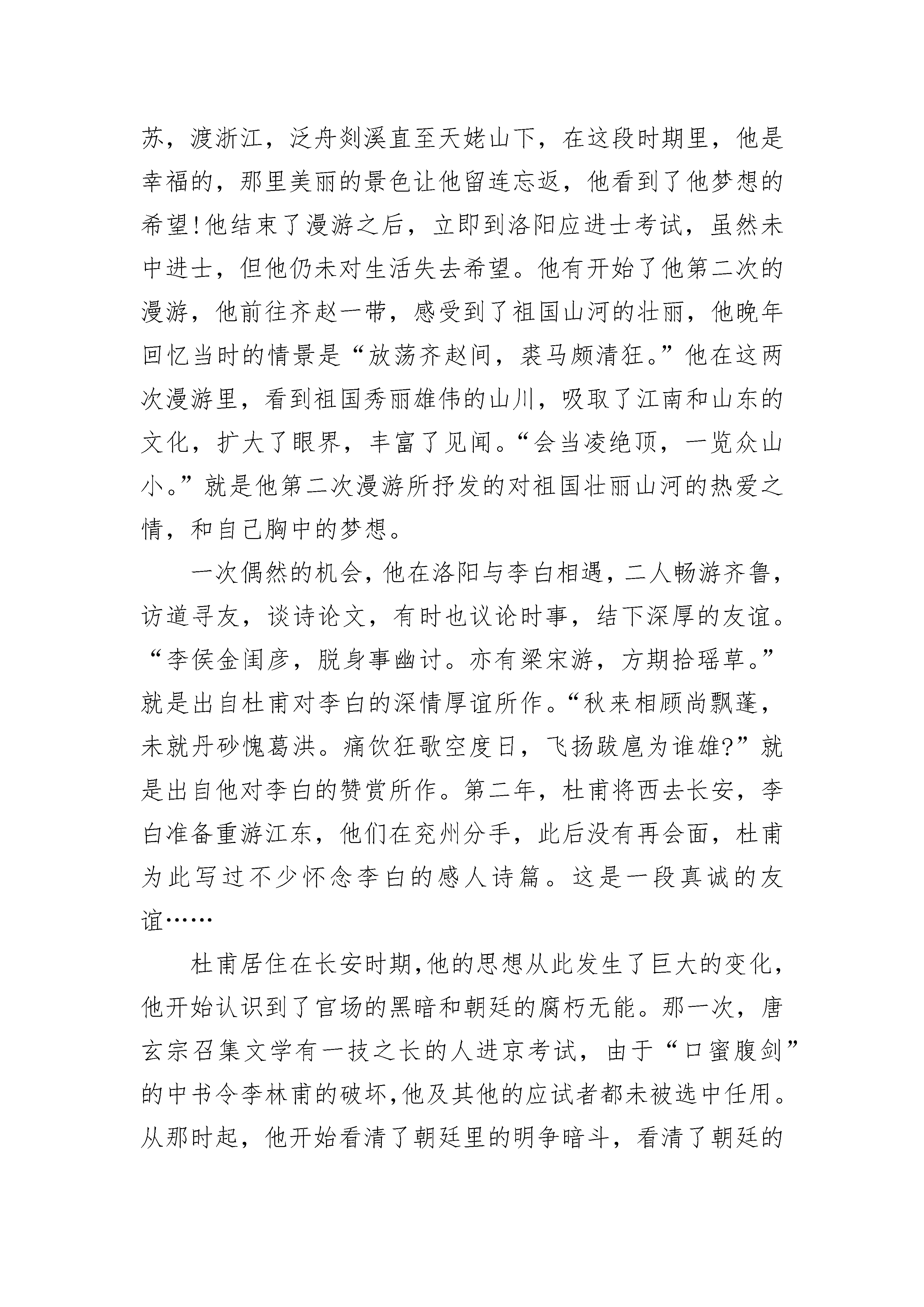 苏，渡浙江，泛舟剡溪直至天姥山下，在这段时期里，他是幸福的，那里美丽的景色让他留连忘返，他看到了他梦想的希望!他结束了漫游之后，立即到洛阳应进士考试，虽然未中进士，但他仍未对生活失去希望。他有开始了他第二次的漫游，他前往齐赵一带，感受到了祖国山河的壮丽，他晚年回忆当时的情景是“放荡齐赵间，裘马颇清狂。”他在这两次漫游里，看到祖国秀丽雄伟的山川，吸取了江南和山东的文化，扩大了眼界，丰富了见闻。“会当凌绝顶，一览众山小。”就是他第二次漫游所抒发的对祖国壮丽山河的热爱之情，和自己胸中的梦想。

一次偶然的机会，他在洛阳与李白相遇，二人畅游齐鲁，访道寻友，谈诗论文，有时也议论时事，结下深厚的友谊。“李侯金闺彦，脱身事幽讨。亦有梁宋游，方期拾瑶草。”就是出自杜甫对李白的深情厚谊所作。“秋来相顾尚飘蓬，未就丹砂愧葛洪。痛饮狂歌空度日，飞扬跋扈为谁雄?”就是出自他对李白的赞赏所作。第二年，杜甫将西去长安，李白准备重游江东，他们在兖州分手，此后没有再会面，杜甫为此写过不少怀念李白的感人诗篇。这是一段真诚的友谊……

杜甫居住在长安时期，他的思想从此发生了巨大的变化，他开始认识到了官场的黑暗和朝廷的腐朽无能。那一次，唐玄宗召集文学有一技之长的人进京考试，由于“口蜜腹剑”的中书令李林甫的破坏，他及其他的应试者都未被选中任用。从那时起，他开始看清了朝廷里的明争暗斗，看清了朝廷的